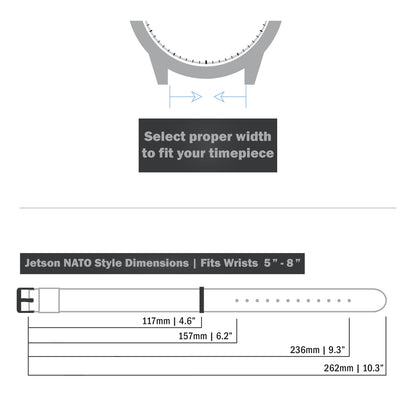 Select proper width to fit your timepiece

Jetson NATO Style Dimensions | Fits Wrists 5" - 8"

117mm | 4.6"

157mm | 6.2"

236mm | 9.3"

262mm | 10.3"